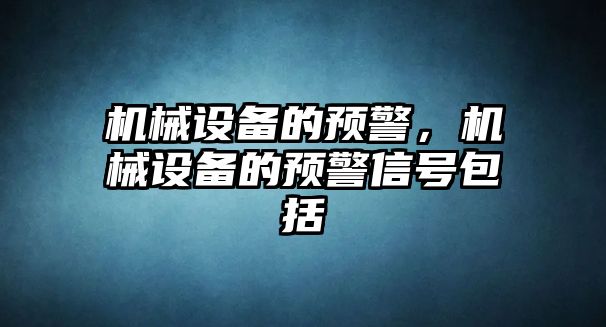 机械设备的预警，机械设备的预警信号包括